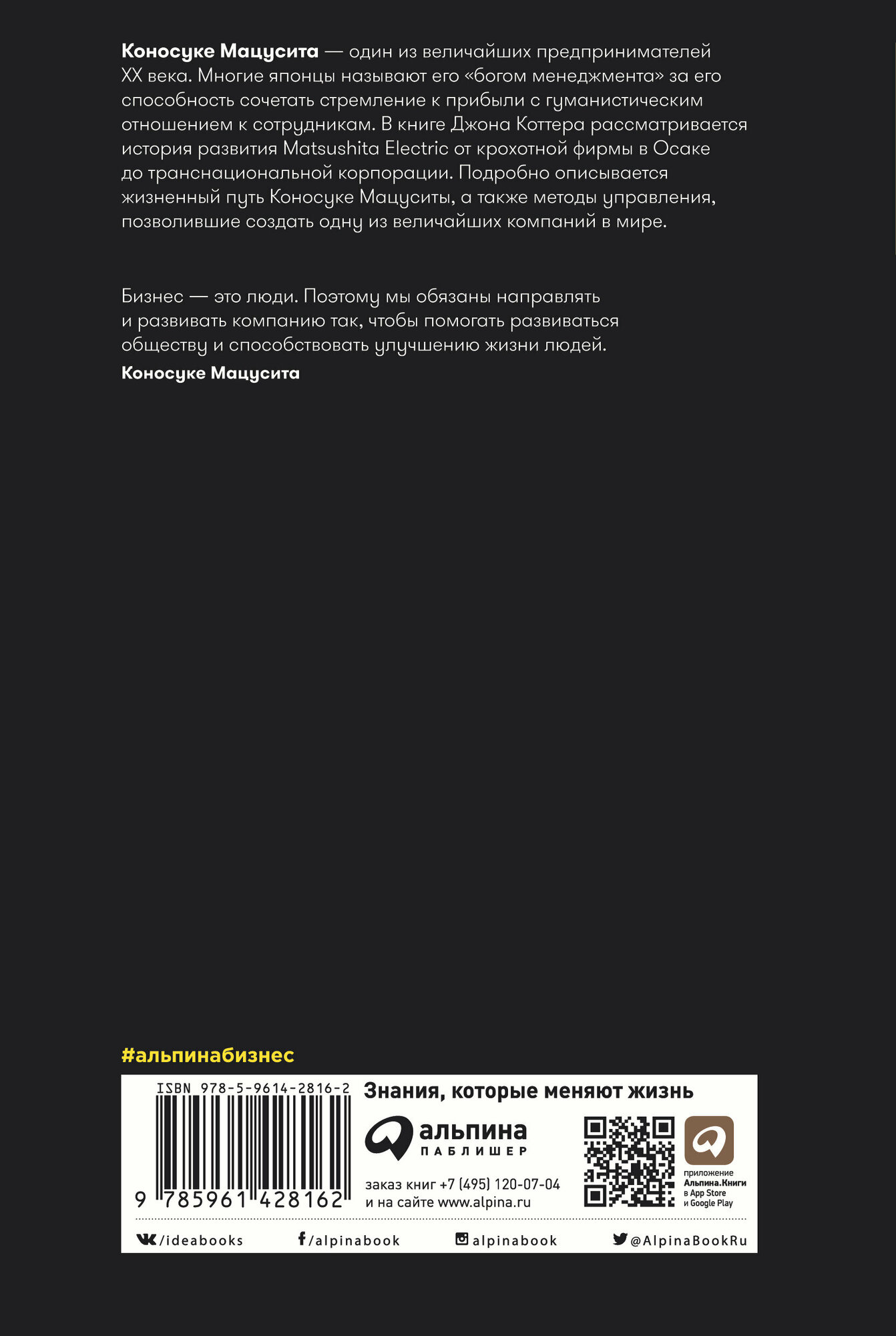 Коносуке Мацусита — один из величайших предпринимателей XX века. Многие японцы называют его «богом менеджмента» за его способность сочетать стремление к прибыли с гуманистическим отношением к сотрудникам. В книге Джона Коттера рассматривается история развития Matsushita Electric от крохотной фирмы в Осаке до транснациональной корпорации. Подробно описывается жизненный путь Коносуке Мацуситы, а также методы управления, позволившие создать одну из величайших компаний в мире.

Бизнес — это люди. Поэтому мы обязаны направлять и развивать компанию так, чтобы помогать развиваться обществу и способствовать улучшению жизни людей.
Коносуке Мацусита

#альпинабизнес

ISBN 978-5-9614-2816-2
9 785961 428162

Знания, которые меняют жизнь

альпина
ПАБЛИШЕР

заказ книг +7 (495) 120-07-04
и на сайте www.alpina.ru

приложение
Альпина.Книги
в App Store
и Google Play

/ideabooks
/alpinabook
alpinabook
@AlpinaBookRu